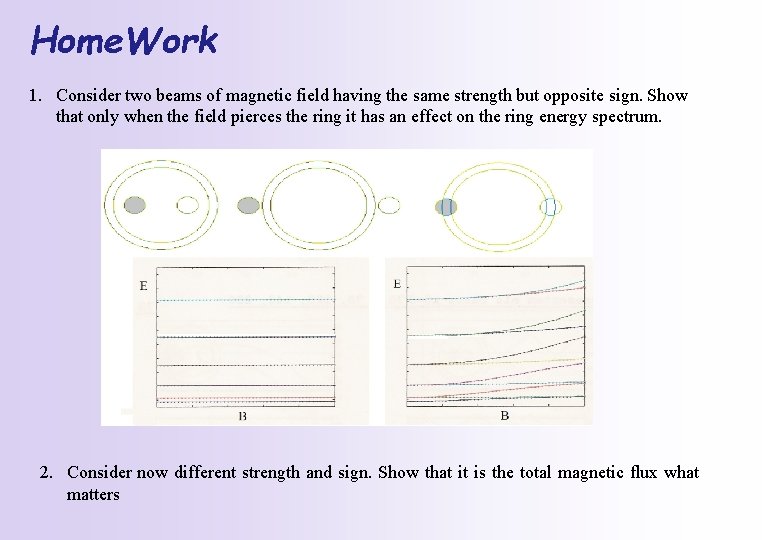 HomeWork

1. Consider two beams of magnetic field having the same strength but opposite sign. Show that only when the field pierces the ring it has an effect on the ring energy spectrum.

E

B

E

B

2. Consider now different strength and sign. Show that it is the total magnetic flux what matters